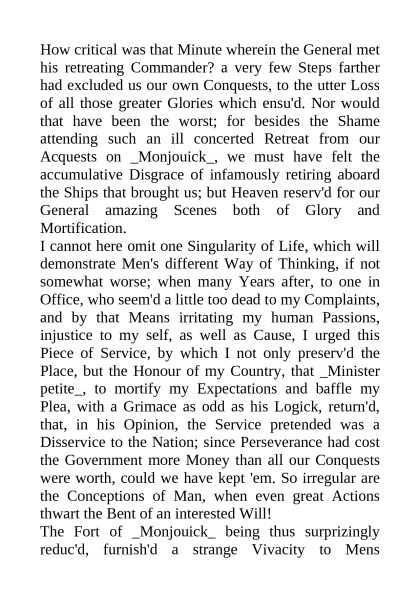 How critical was that Minute wherein the General met his retreating Commander? a very few Steps farther had excluded us our own Conquests, to the utter Loss of all those greater Glories which ensu'd. Nor would that have been the worst; for besides the Shame attending such an ill concerted Retreat from our Acquests on _Monjouick_, we must have felt the accumulative Disgrace of infamously retiring aboard the Ships that brought us; but Heaven reserv'd for our General amazing Scenes both of Glory and Mortification.
I cannot here omit one Singularity of Life, which will demonstrate Men's different Way of Thinking, if not somewhat worse; when many Years after, to one in Office, who seem'd a little too dead to my Complaints, and by that Means irritating my human Passions, injustice to my self, as well as Cause, I urged this Piece of Service, by which I not only preserv'd the Place, but the Honour of my Country, that _Minister petite_, to mortify my Expectations and baffle my Plea, with a Grimace as odd as his Logick, return'd, that, in his Opinion, the Service pretended was a Disservice to the Nation; since Perseverance had cost the Government more Money than all our Conquests were worth, could we have kept 'em. So irregular are the Conceptions of Man, when even great Actions thwart the Bent of an interested Will!
The Fort of _Monjouick_ being thus surprizingly reduc'd, furnish'd a strange Vivacity to Mens